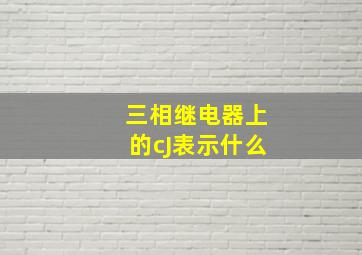 三相继电器上的cJ表示什么